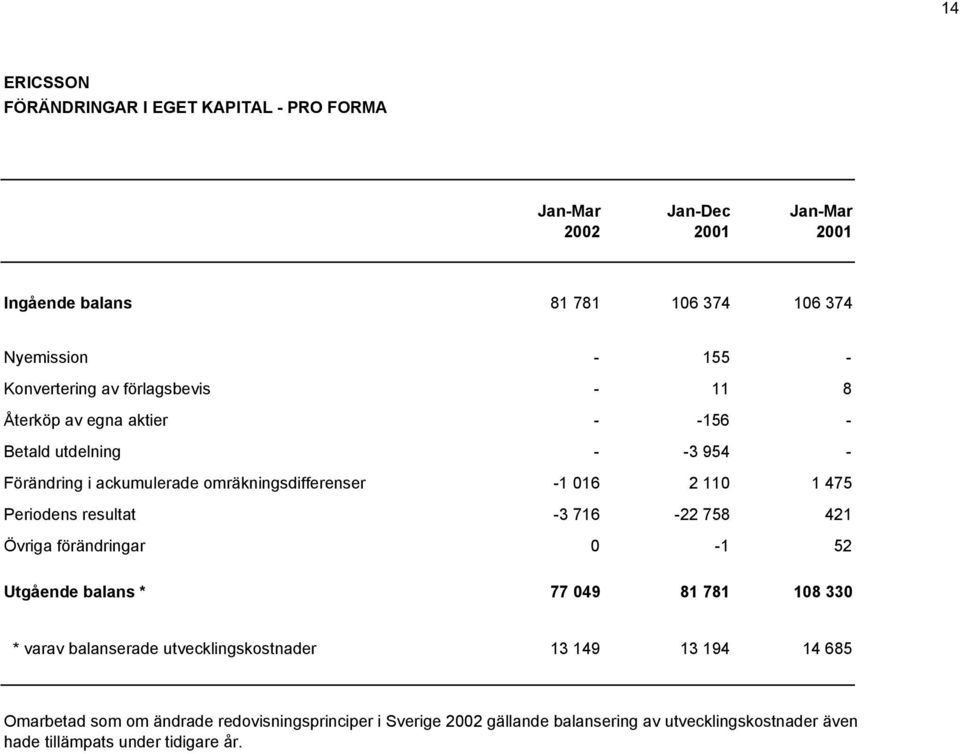 14

ERICSSON
FÖRÄNDRINGAR I EGET KAPITAL - PRO FORMA

| | Jan-Mar 2002 | Jan-Dec 2001 | Jan-Mar 2001 |
|---|---|---|---|
| Ingående balans | 81 781 | 106 374 | 106 374 |
| Nyemission | - | 155 | - |
| Konvertering av förlagsbevis | - | 11 | 8 |
| Återköp av egna aktier | - | -156 | - |
| Betald utdelning | - | -3 954 | - |
| Förändring i ackumulerade omräkningsdifferenser | -1 016 | 2 110 | 1 475 |
| Periodens resultat | -3 716 | -22 758 | 421 |
| Övriga förändringar | 0 | -1 | 52 |
| Utgående balans * | 77 049 | 81 781 | 108 330 |
| * varav balanserade utvecklingskostnader | 13 149 | 13 194 | 14 685 |

Omarbetad som om ändrade redovisningsprinciper i Sverige 2002 gällande balansering av utvecklingskostnader även hade tillämpats under tidigare år.